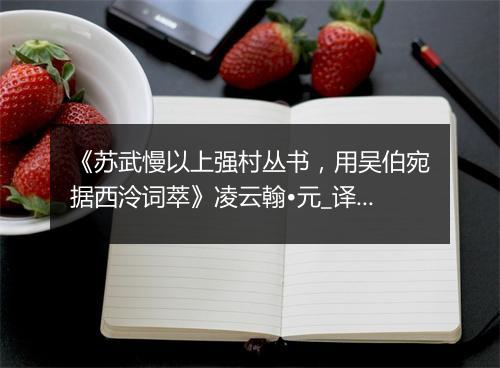 《苏武慢以上强村丛书，用吴伯宛据西泠词萃》凌云翰•元_译...